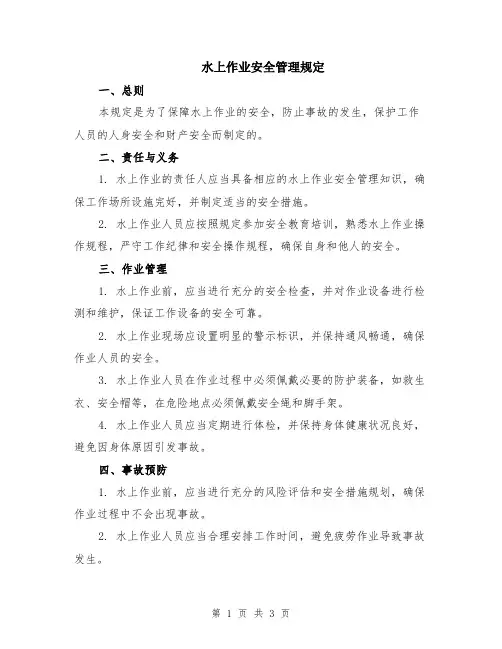 水上作业安全管理规定

一、总则

本规定是为了保障水上作业的安全，防止事故的发生，保护工作人员的人身安全和财产安全而制定的。

二、责任与义务

1. 水上作业的责任人应当具备相应的水上作业安全管理知识，确保工作场所设施完好，并制定适当的安全措施。

2. 水上作业人员应按照规定参加安全教育培训，熟悉水上作业操作规程，严守工作纪律和安全操作规程，确保自身和他人的安全。

三、作业管理

1. 水上作业前，应当进行充分的安全检查，并对作业设备进行检测和维护，保证工作设备的安全可靠。

2. 水上作业现场应设置明显的警示标识，并保持通风畅通，确保作业人员的安全。

3. 水上作业人员在作业过程中必须佩戴必要的防护装备，如救生衣、安全帽等，在危险地点必须佩戴安全绳和脚手架。

4. 水上作业人员应当定期进行体检，并保持身体健康状况良好，避免因身体原因引发事故。

四、事故预防

1. 水上作业前，应当进行充分的风险评估和安全措施规划，确保作业过程中不会出现事故。

2. 水上作业人员应当合理安排工作时间，避免疲劳作业导致事故发生。

第 1 页 共 3 页